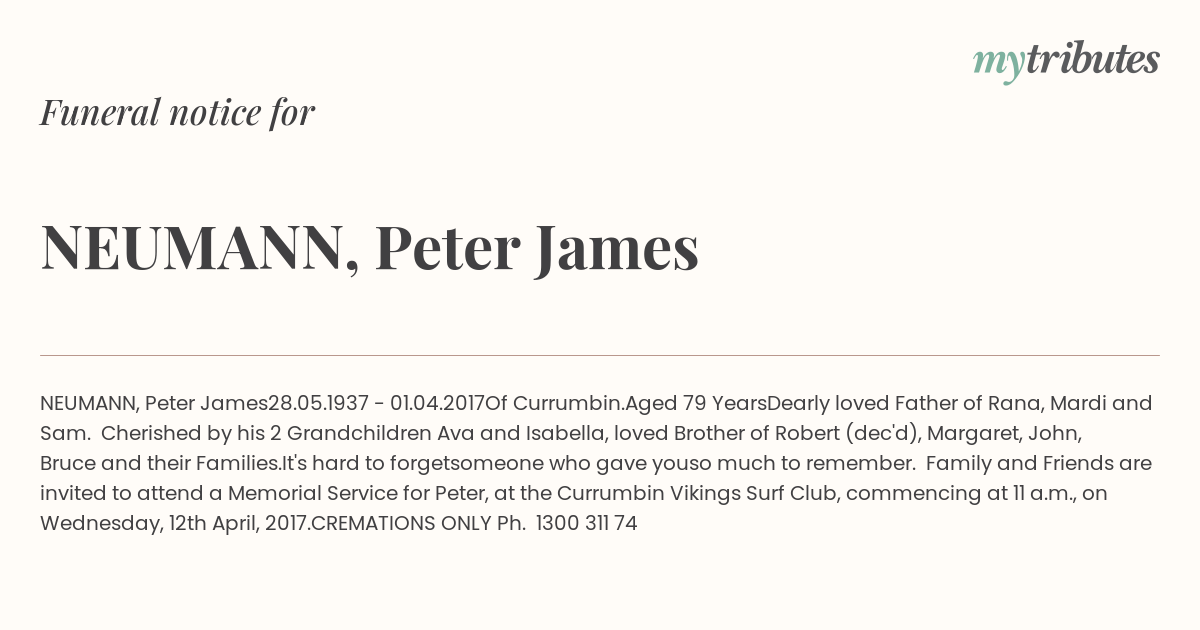 mytributes

Funeral notice for

NEUMANN, Peter James

NEUMANN, Peter James28.05.1937 - 01.04.2017Of Currumbin.Aged 79 YearsDearly loved Father of Rana, Mardi and Sam. Cherished by his 2 Grandchildren Ava and Isabella, loved Brother of Robert (dec'd), Margaret, John, Bruce and their Families.It's hard to forgetsomeone who gave youso much to remember. Family and Friends are invited to attend a Memorial Service for Peter, at the Currumbin Vikings Surf Club, commencing at 11 a.m., on Wednesday, 12th April, 2017.CREMATIONS ONLY Ph. 1300 311 74